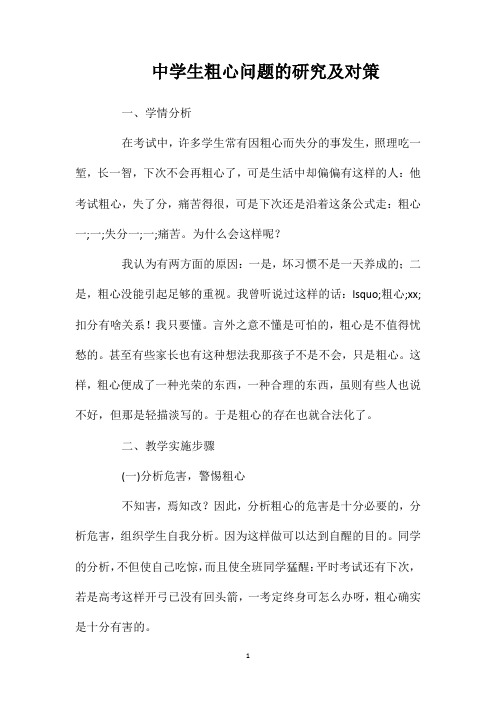 中学生粗心问题的研究及对策

一、学情分析

在考试中，许多学生常有因粗心而失分的事发生，照理吃一堑，长一智，下次不会再粗心了，可是生活中却偏偏有这样的人：他考试粗心，失了分，痛苦得很，可是下次还是沿着这条公式走：粗心一;一;失分一;一;痛苦。为什么会这样呢？

我认为有两方面的原因：一是，坏习惯不是一天养成的；二是，粗心没能引起足够的重视。我曾听说过这样的话：lsquo;粗心;xx;扣分有啥关系！我只要懂。言外之意不懂是可怕的，粗心是不值得忧愁的。甚至有些家长也有这种想法我那孩子不是不会，只是粗心。这样，粗心便成了一种光荣的东西，一种合理的东西，虽则有些人也说不好，但那是轻描淡写的。于是粗心的存在也就合法化了。

二、教学实施步骤

(一)分析危害，警惕粗心

不知害，焉知改？因此，分析粗心的危害是十分必要的，分析危害，组织学生自我分析。因为这样做可以达到自醒的目的。同学的分析，不但使自己吃惊，而且使全班同学猛醒：平时考试还有下次，若是高考这样开弓已没有回头箭，一考定终身可怎么办呀，粗心确实是十分有害的。

1